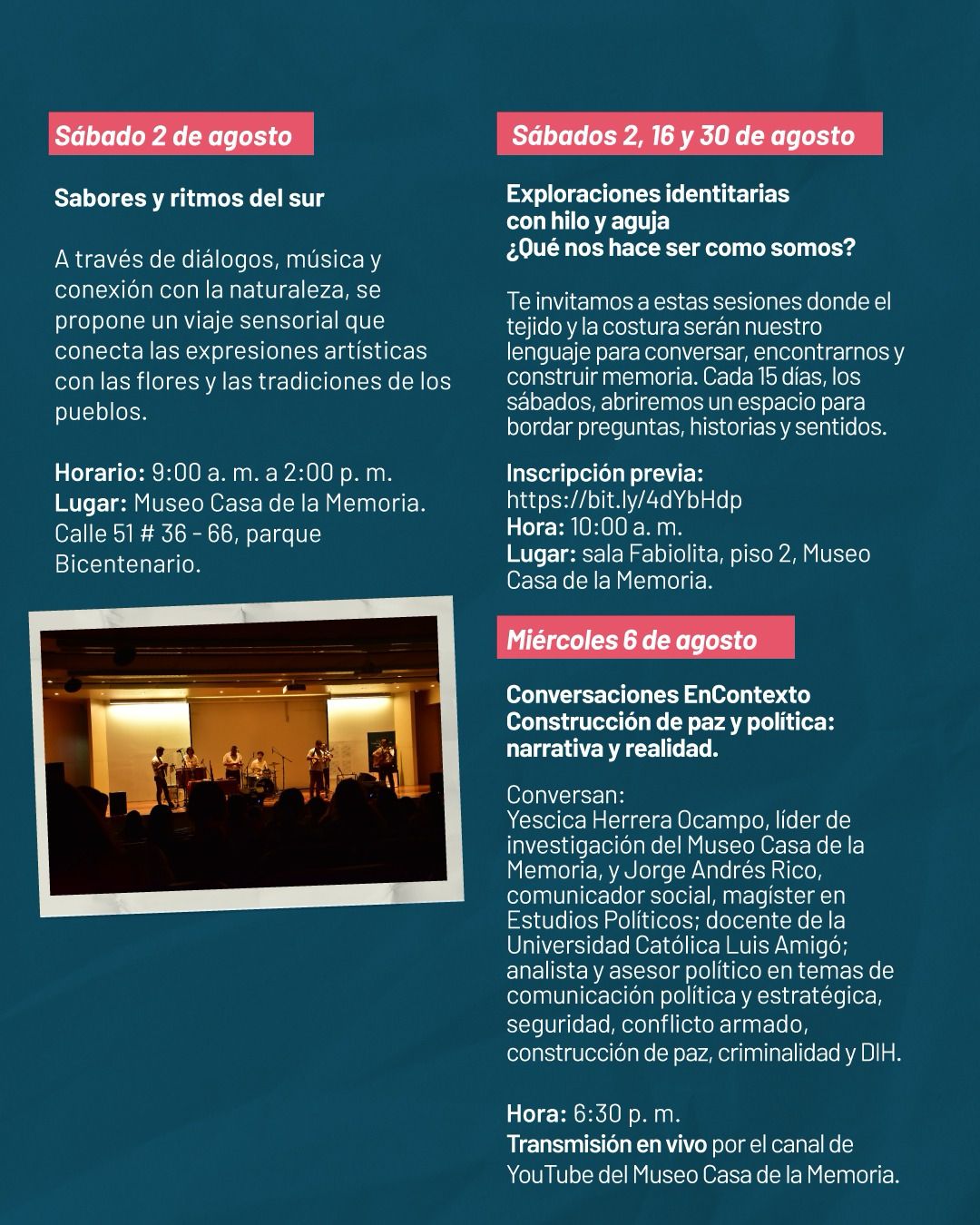 Sábado 2 de agosto

Sabores y ritmos del sur

A través de diálogos, música y conexión con la naturaleza, se propone un viaje sensorial que conecta las expresiones artísticas con las flores y las tradiciones de los pueblos.

Horario: 9:00 a. m. a 2:00 p. m.
Lugar: Museo Casa de la Memoria. Calle 51 # 36 - 66, parque Bicentenario.

Sábados 2, 16 y 30 de agosto

Exploraciones identitarias con hilo y aguja
¿Qué nos hace ser como somos?

Te invitamos a estas sesiones donde el tejido y la costura serán nuestro lenguaje para conversar, encontrarnos y construir memoria. Cada 15 días, los sábados, abriremos un espacio para bordar preguntas, historias y sentidos.

Inscripción previa:
https://bit.ly/4dYbHdp
Hora: 10:00 a. m.
Lugar: sala Fabiolita, piso 2, Museo Casa de la Memoria.

Miércoles 6 de agosto

Conversaciones EnContexto
Construcción de paz y política: narrativa y realidad.

Conversan:
Yescica Herrera Ocampo, líder de investigación del Museo Casa de la Memoria, y Jorge Andrés Rico, comunicador social, magíster en Estudios Políticos; docente de la Universidad Católica Luis Amigó; analista y asesor político en temas de comunicación política y estratégica, seguridad, conflicto armado, construcción de paz, criminalidad y DIH.

Hora: 6:30 p. m.
Transmisión en vivo por el canal de YouTube del Museo Casa de la Memoria.